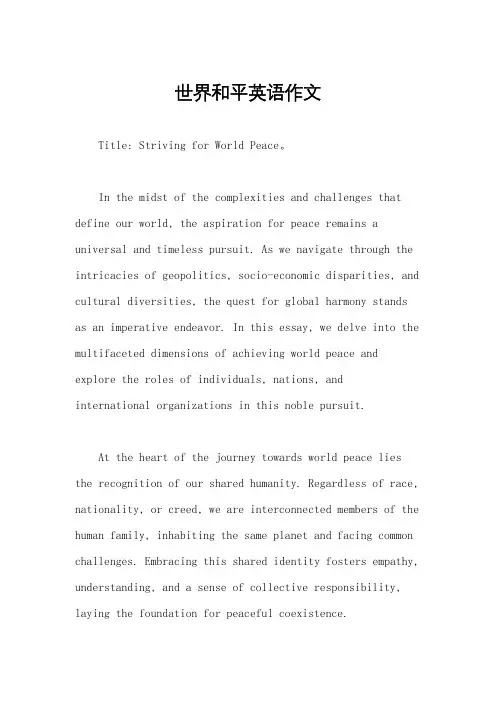 世界和平英语作文

Title: Striving for World Peace。

In the midst of the complexities and challenges that define our world, the aspiration for peace remains a universal and timeless pursuit. As we navigate through the intricacies of geopolitics, socio-economic disparities, and cultural diversities, the quest for global harmony stands as an imperative endeavor. In this essay, we delve into the multifaceted dimensions of achieving world peace and explore the roles of individuals, nations, and international organizations in this noble pursuit.

At the heart of the journey towards world peace lies the recognition of our shared humanity. Regardless of race, nationality, or creed, we are interconnected members of the human family, inhabiting the same planet and facing common challenges. Embracing this shared identity fosters empathy, understanding, and a sense of collective responsibility, laying the foundation for peaceful coexistence.